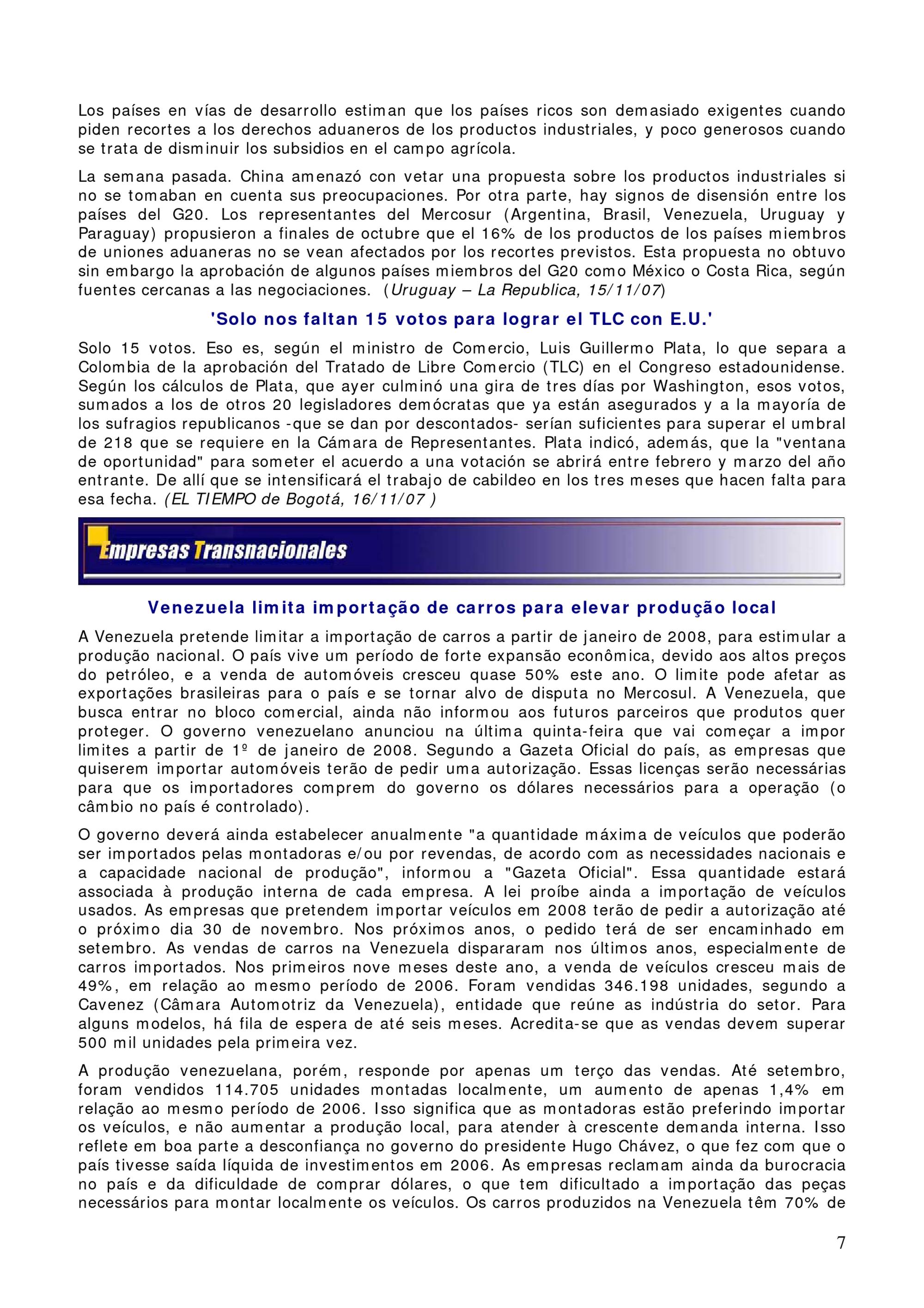 Los países en vías de desarrollo estiman que los países ricos son demasiado exigentes cuando piden recortes a los derechos aduaneros de los productos industriales, y poco generosos cuando se trata de disminuir los subsidios en el campo agrícola.

La semana pasada. China amenazó con vetar una propuesta sobre los productos industriales si no se tomaban en cuenta sus preocupaciones. Por otra parte, hay signos de disensión entre los países del G20. Los representantes del Mercosur (Argentina, Brasil, Venezuela, Uruguay y Paraguay) propusieron a finales de octubre que el 16% de los productos de los países miembros de uniones aduaneras no se vean afectados por los recortes previstos. Esta propuesta no obtuvo sin embargo la aprobación de algunos países miembros del G20 como México o Costa Rica, según fuentes cercanas a las negociaciones. (Uruguay – La Republica, 15/11/07)

'Solo nos faltan 15 votos para lograr el TLC con E.U.'

Solo 15 votos. Eso es, según el ministro de Comercio, Luis Guillermo Plata, lo que separa a Colombia de la aprobación del Tratado de Libre Comercio (TLC) en el Congreso estadounidense. Según los cálculos de Plata, que ayer culminó una gira de tres días por Washington, esos votos, sumados a los de otros 20 legisladores demócratas que ya están asegurados y a la mayoría de los sufragios republicanos -que se dan por descontados- serían suficientes para superar el umbral de 218 que se requiere en la Cámara de Representantes. Plata indicó, además, que la "ventana de oportunidad" para someter el acuerdo a una votación se abrirá entre febrero y marzo del año entrante. De allí que se intensificará el trabajo de cabildeo en los tres meses que hacen falta para esa fecha. (EL TIEMPO de Bogotá, 16/11/07 )

Empresas Transnacionales

Venezuela limita importação de carros para elevar produção local

A Venezuela pretende limitar a importação de carros a partir de janeiro de 2008, para estimular a produção nacional. O país vive um período de forte expansão econômica, devido aos altos preços do petróleo, e a venda de automóveis cresceu quase 50% este ano. O limite pode afetar as exportações brasileiras para o país e se tornar alvo de disputa no Mercosul. A Venezuela, que busca entrar no bloco comercial, ainda não informou aos futuros parceiros que produtos quer proteger. O governo venezuelano anunciou na última quinta-feira que vai começar a impor limites a partir de 1º de janeiro de 2008. Segundo a Gazeta Oficial do país, as empresas que quiserem importar automóveis terão de pedir uma autorização. Essas licenças serão necessárias para que os importadores comprem do governo os dólares necessários para a operação (o câmbio no país é controlado).

O governo deverá ainda estabelecer anualmente "a quantidade máxima de veículos que poderão ser importados pelas montadoras e/ou por revendas, de acordo com as necessidades nacionais e a capacidade nacional de produção", informou a "Gazeta Oficial". Essa quantidade estará associada à produção interna de cada empresa. A lei proíbe ainda a importação de veículos usados. As empresas que pretendem importar veículos em 2008 terão de pedir a autorização até o próximo dia 30 de novembro. Nos próximos anos, o pedido terá de ser encaminhado em setembro. As vendas de carros na Venezuela dispararam nos últimos anos, especialmente de carros importados. Nos primeiros nove meses deste ano, a venda de veículos cresceu mais de 49%, em relação ao mesmo período de 2006. Foram vendidas 346.198 unidades, segundo a Cavenez (Câmara Automotriz da Venezuela), entidade que reúne as indústria do setor. Para alguns modelos, há fila de espera de até seis meses. Acredita-se que as vendas devem superar 500 mil unidades pela primeira vez.

A produção venezuelana, porém, responde por apenas um terço das vendas. Até setembro, foram vendidos 114.705 unidades montadas localmente, um aumento de apenas 1,4% em relação ao mesmo período de 2006. Isso significa que as montadoras estão preferindo importar os veículos, e não aumentar a produção local, para atender à crescente demanda interna. Isso reflete em boa parte a desconfiança no governo do presidente Hugo Chávez, o que fez com que o país tivesse saída líquida de investimentos em 2006. As empresas reclamam ainda da burocracia no país e da dificuldade de comprar dólares, o que tem dificultado a importação das peças necessários para montar localmente os veículos. Os carros produzidos na Venezuela têm 70% de

7